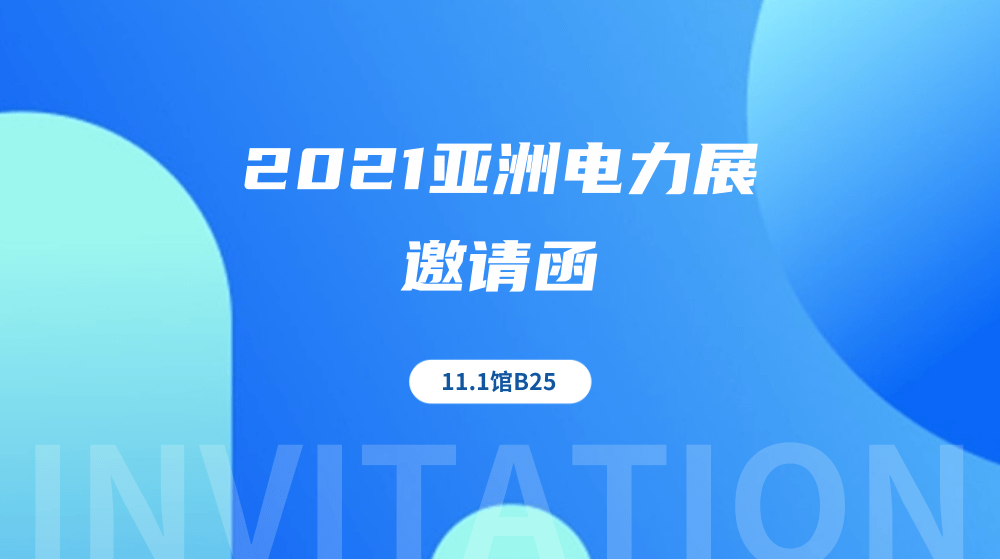 2021亚洲电力展
邀请函

11.1馆B25

INVITATION